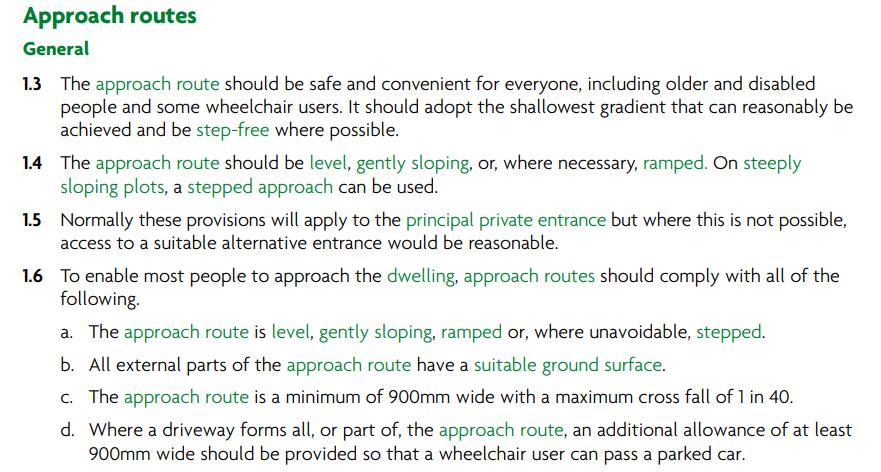 Approach routes

General

1.3 The approach route should be safe and convenient for everyone, including older and disabled people and some wheelchair users. It should adopt the shallowest gradient that can reasonably be achieved and be step-free where possible.

1.4 The approach route should be level, gently sloping, or, where necessary, ramped. On steeply sloping plots, a stepped approach can be used.

1.5 Normally these provisions will apply to the principal private entrance but where this is not possible, access to a suitable alternative entrance would be reasonable.

1.6 To enable most people to approach the dwelling, approach routes should comply with all of the following.

a. The approach route is level, gently sloping, ramped or, where unavoidable, stepped.

b. All external parts of the approach route have a suitable ground surface.

c. The approach route is a minimum of 900mm wide with a maximum cross fall of 1 in 40.

d. Where a driveway forms all, or part of, the approach route, an additional allowance of at least 900mm wide should be provided so that a wheelchair user can pass a parked car.